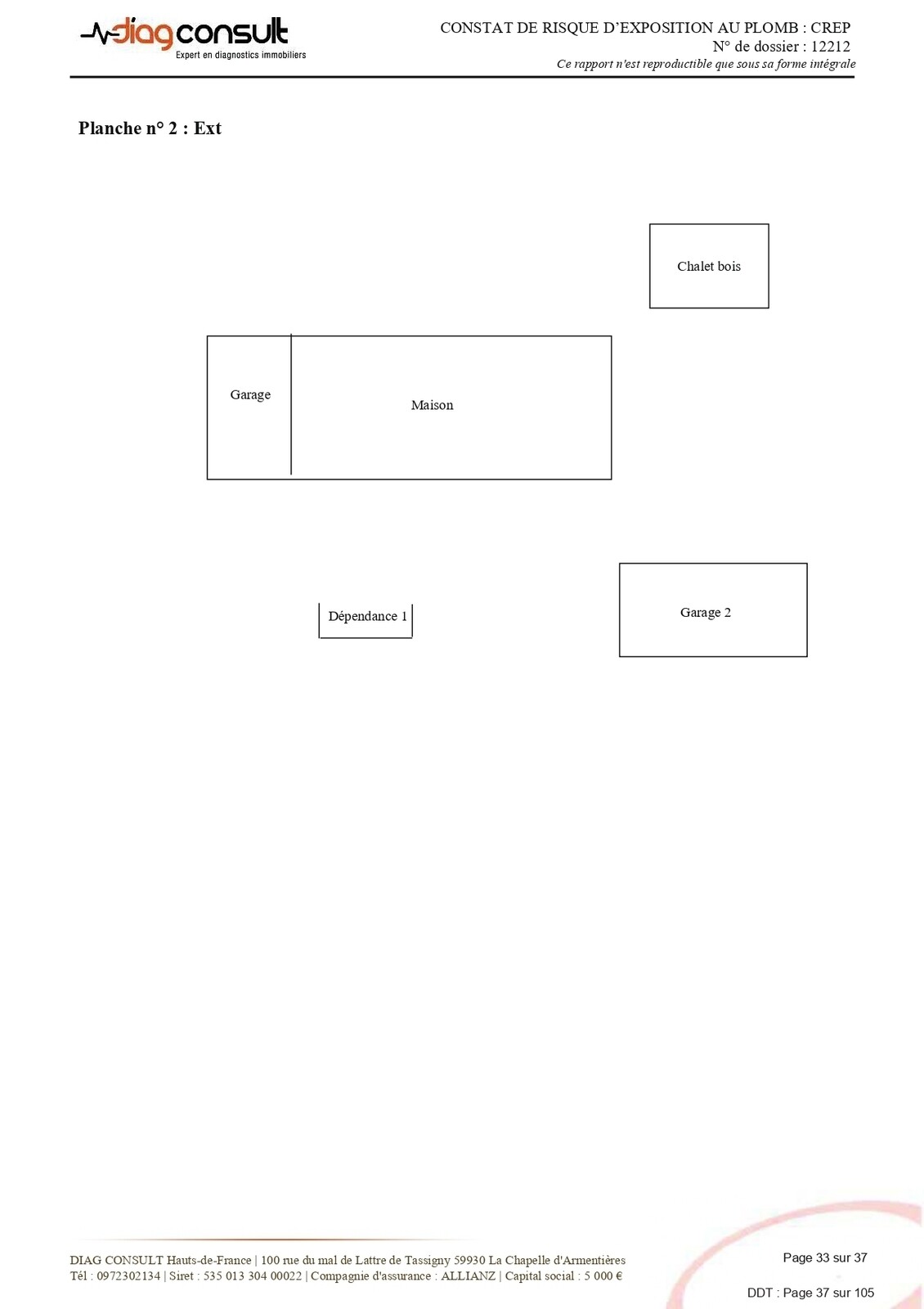 diag consult
Expert en diagnostics immobiliers

CONSTAT DE RISQUE D'EXPOSITION AU PLOMB : CREP
N° de dossier : 12212
Ce rapport n'est reproductible que sous sa forme intégrale

Planche n° 2 : Ext

Chalet bois

Garage

Maison

Dépendance 1

Garage 2

DIAG CONSULT Hauts-de-France | 100 rue du mal de Lattre de Tassigny 59930 La Chapelle d'Armentières
Tél : 0972302134 | Siret : 535 013 304 00022 | Compagnie d'assurance : ALLIANZ | Capital social : 5 000 €

Page 33 sur 37

DDT : Page 37 sur 105